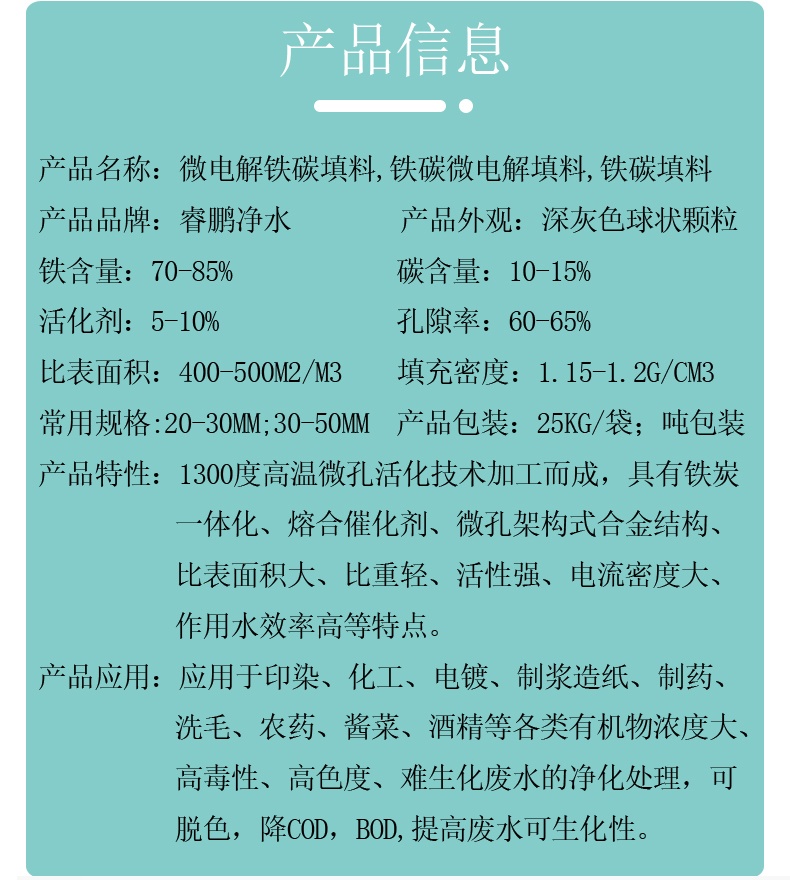 产品信息

产品名称：微电解铁碳填料,铁碳微电解填料,铁碳填料

产品品牌：睿鹏净水

产品外观：深灰色球状颗粒

铁含量：70-85%

碳含量：10-15%

活化剂：5-10%

孔隙率：60-65%

比表面积：400-500M2/M3

填充密度：1.15-1.2G/CM3

常用规格:20-30MM;30-50MM

产品包装：25KG/袋；吨包装

产品特性：1300度高温微孔活化技术加工而成，具有铁炭一体化、熔合催化剂、微孔架构式合金结构、比表面积大、比重轻、活性强、电流密度大、作用水效率高等特点。

产品应用：应用于印染、化工、电镀、制浆造纸、制药、洗毛、农药、酱菜、酒精等各类有机物浓度大、高毒性、高色度、难生化废水的净化处理，可脱色，降COD，BOD,提高废水可生化性。